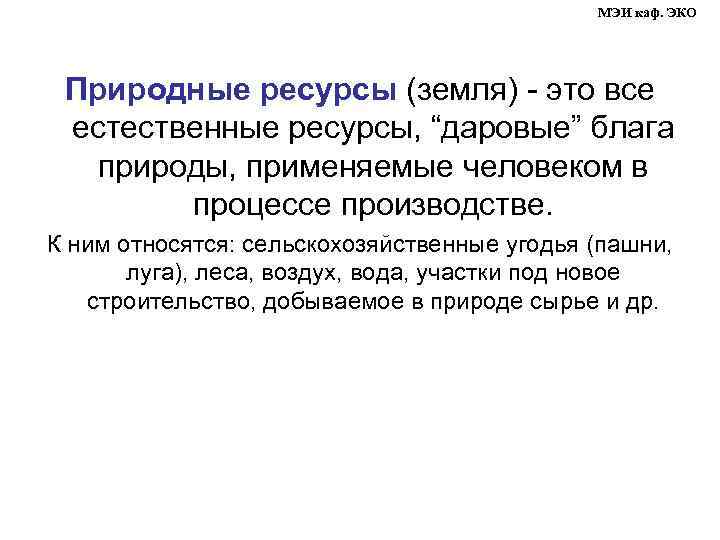 МЭИ каф. ЭКО

Природные ресурсы (земля) - это все естественные ресурсы, “даровые” блага природы, применяемые человеком в процессе производстве.

К ним относятся: сельскохозяйственные угодья (пашни, луга), леса, воздух, вода, участки под новое строительство, добываемое в природе сырье и др.